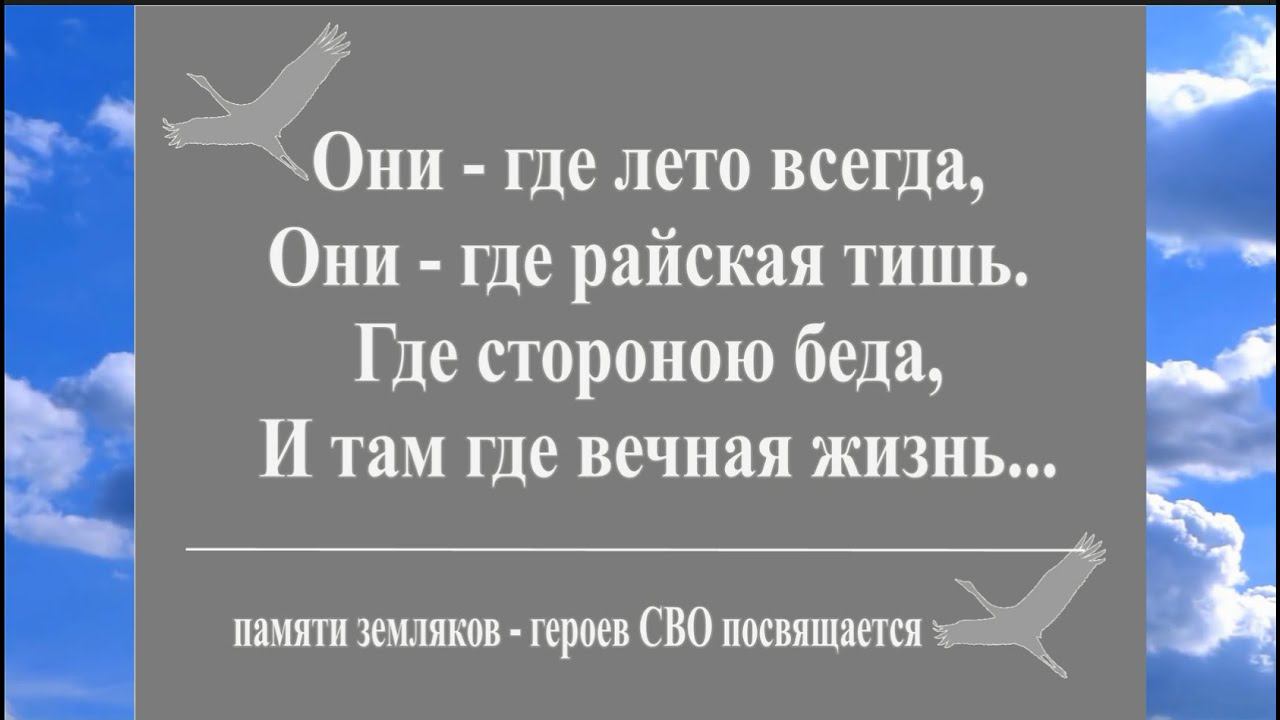 Они - где лето всегда,
Они - где райская тишь.
Где стороною беда,
И там где вечная жизнь...

памяти земляков - героев СВО посвящается